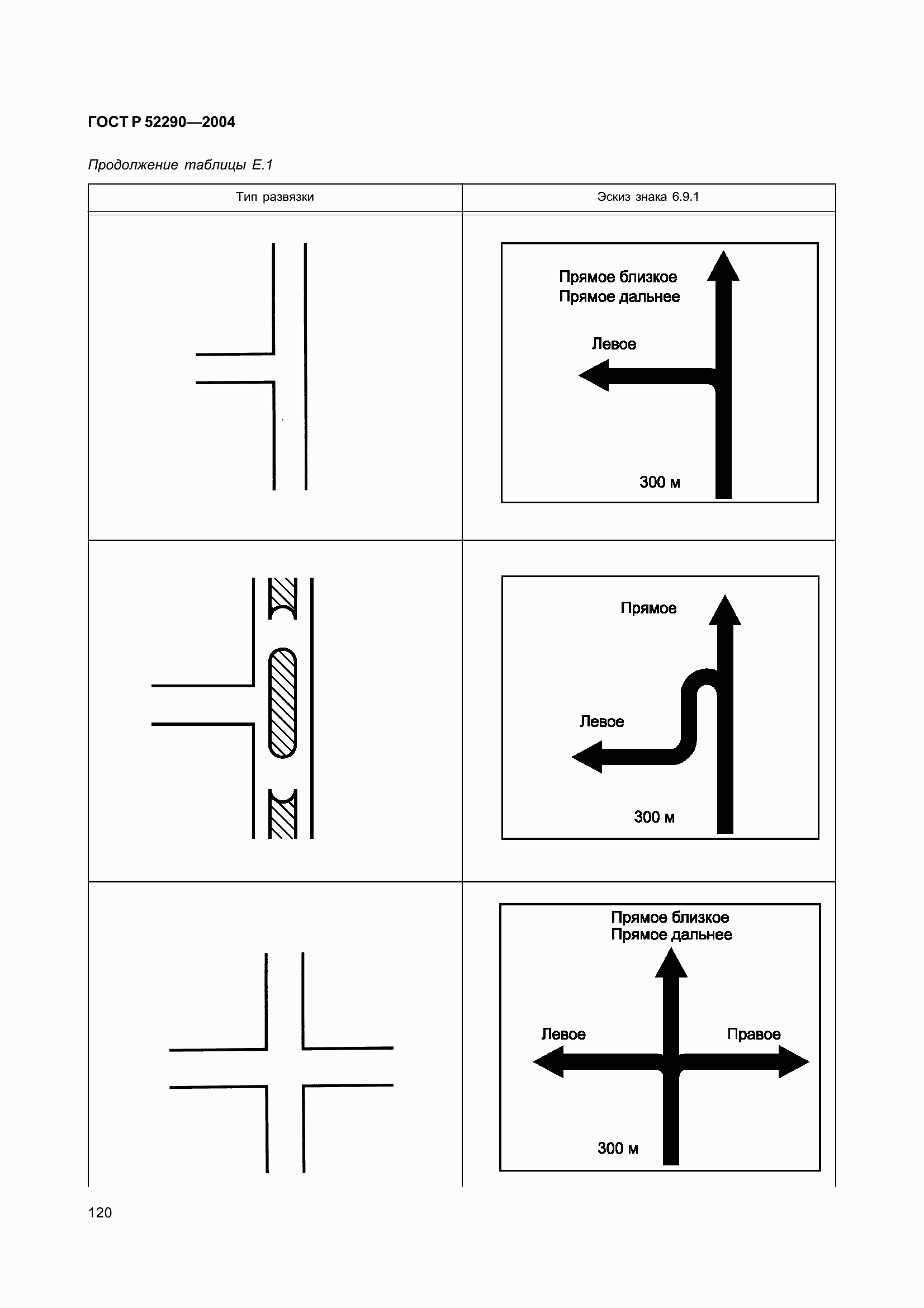 ГОСТ Р 52290—2004

Продолжение таблицы Е.1

| Тип развязки | Эскиз знака 6.9.1 |
|---|---|
|  | Прямое близкое Прямое дальнее Левое 300 м |
|  | Прямое Левое 300 м |
|  | Прямое близкое Прямое дальнее Левое Правое 300 м |

120